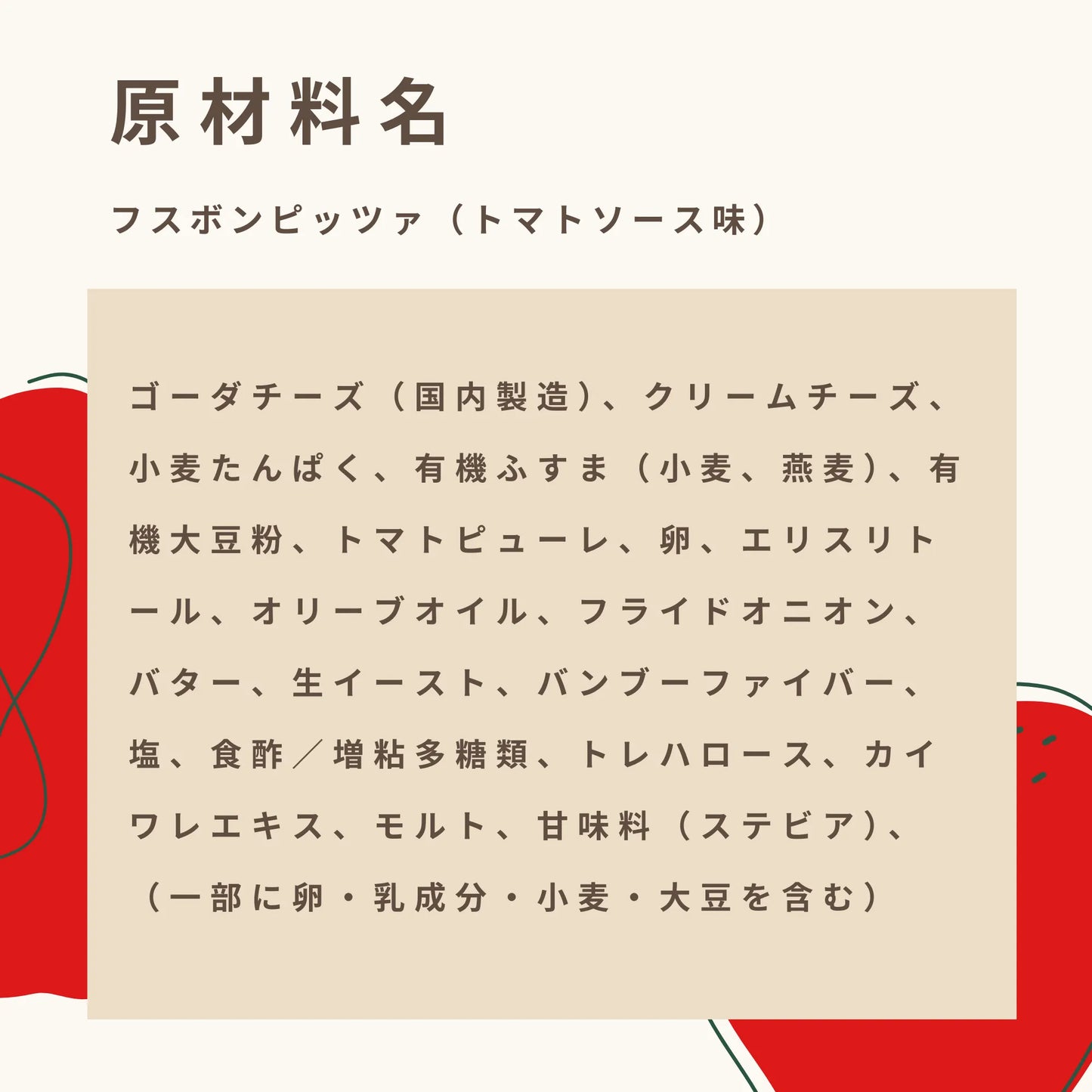 原材料名

フスボンピッツァ（トマトソース味）

ゴーダチーズ（国内製造）、クリームチーズ、小麦たんぱく、有機ふすま（小麦、燕麦）、有機大豆粉、トマトピューレ、卵、エリスリトール、オリーブオイル、フライドオニオン、バター、生イースト、バンブーファイバー、塩、食酢／増粘多糖類、トレハロース、カイワレエキス、モルト、甘味料（ステビア）、（一部に卵・乳成分・小麦・大豆を含む）